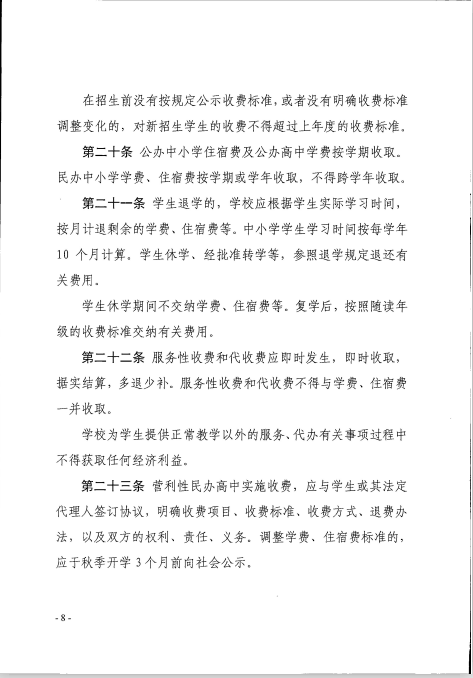 在招生前没有按规定公示收费标准，或者没有明确收费标准调整变化的，对新招生学生的收费不得超过上年度的收费标准。

第二十条 公办中小学住宿费及公办高中学费按学期收取。民办中小学学费、住宿费按学期或学年收取，不得跨学年收取。

第二十一条 学生退学的，学校应根据学生实际学习时间，按月计退剩余的学费、住宿费等。中小学学生学习时间按每学年10个月计算。学生休学、经批准转学等，参照退学规定退还有关费用。

学生休学期间不交纳学费、住宿费等。复学后，按照随读年级的收费标准交纳有关费用。

第二十二条 服务性收费和代收费应即时发生，即时收取，据实结算，多退少补。服务性收费和代收费不得与学费、住宿费一并收取。

学校为学生提供正常教学以外的服务、代办有关事项过程中不得获取任何经济利益。

第二十三条 营利性民办高中实施收费，应与学生或其法定代理人签订协议，明确收费项目、收费标准、收费方式、退费办法，以及双方的权利、责任、义务。调整学费、住宿费标准的，应于秋季开学3个月前向社会公示。

- 8 -